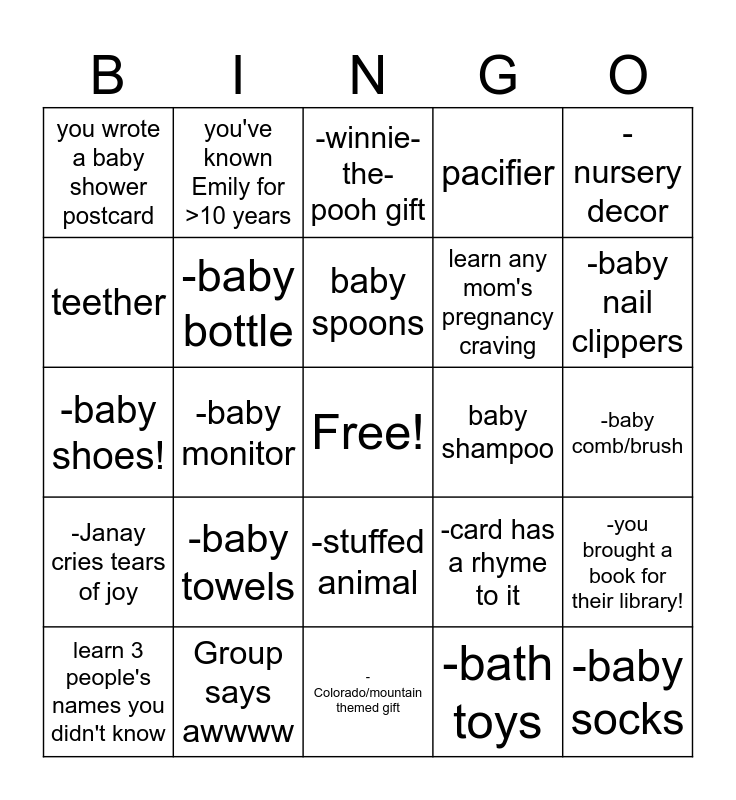 | B | I | N | G | O |
|---|---|---|---|---|
| you wrote a baby shower postcard | you've known Emily for >10 years | -winnie-the-pooh gift | pacifier | -nursery decor |
| teether | -baby bottle | baby spoons | learn any mom's pregnancy craving | -baby nail clippers |
| -baby shoes! | -baby monitor | Free! | baby shampoo | -baby comb/brush |
| -Janay cries tears of joy | -baby towels | -stuffed animal | -card has a rhyme to it | -you brought a book for their library! |
| learn 3 people's names you didn't know | Group says awwww | -Colorado/mountain themed gift | -bath toys | -baby socks |